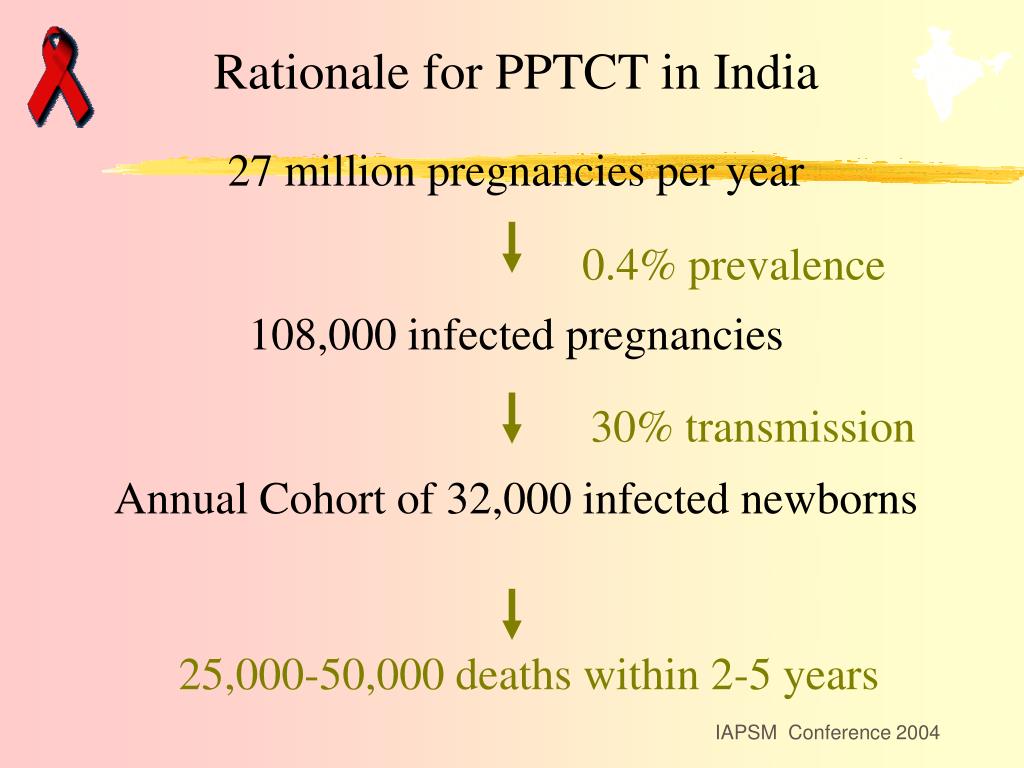 Rationale for PPTCT in India

27 million pregnancies per year

0.4% prevalence

108,000 infected pregnancies

30% transmission

Annual Cohort of 32,000 infected newborns

25,000-50,000 deaths within 2-5 years

IAPSM Conference 2004